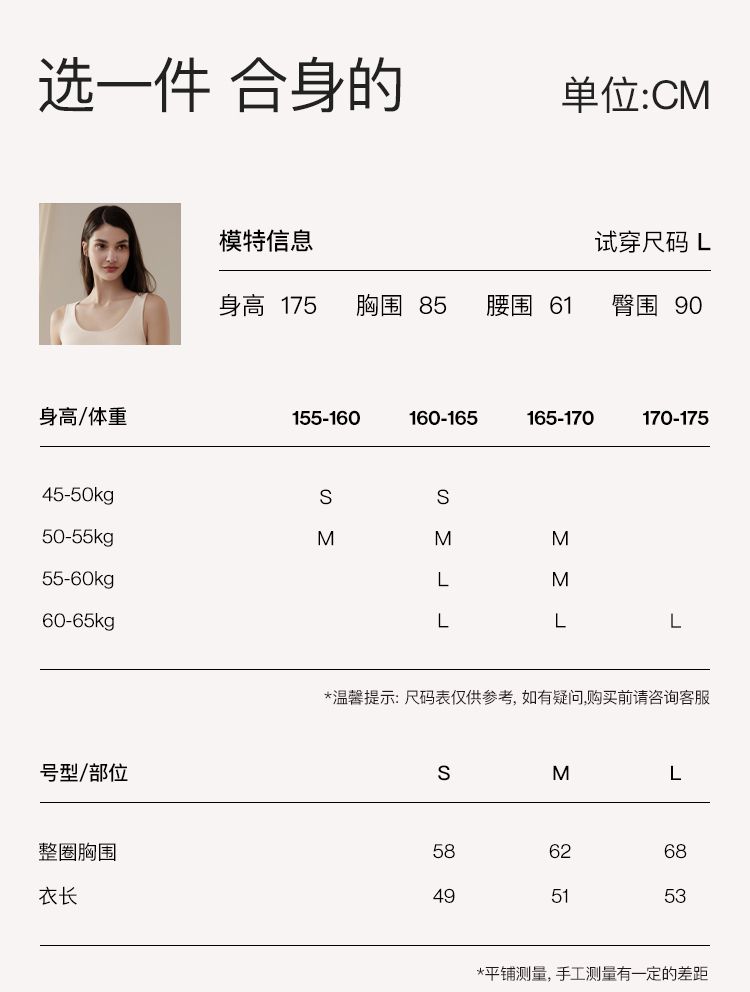 选一件 合身的

单位:CM

模特信息

试穿尺码 L

身高 175 胸围 85 腰围 61 臀围 90

| 身高/体重 | 155-160 | 160-165 | 165-170 | 170-175 |
|---|---|---|---|---|
| 45-50kg | S | S | | |
| 50-55kg | M | M | M | |
| 55-60kg | | L | M | |
| 60-65kg | | L | L | L |

*温馨提示: 尺码表仅供参考, 如有疑问,购买前请咨询客服

| 号型/部位 | S | M | L |
|---|---|---|---|
| 整圈胸围 | 58 | 62 | 68 |
| 衣长 | 49 | 51 | 53 |

*平铺测量, 手工测量有一定的差距